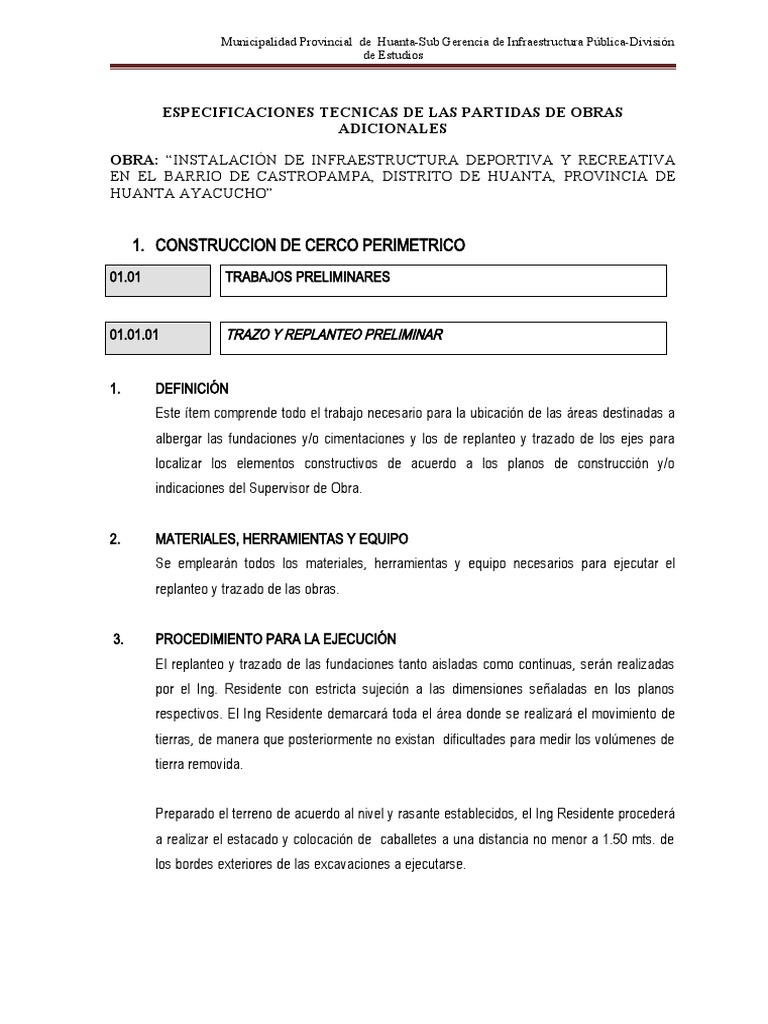 Municipalidad Provincial de Huanta-Sub Gerencia de Infraestructura Pública-División de Estudios

ESPECIFICACIONES TECNICAS DE LAS PARTIDAS DE OBRAS ADICIONALES

OBRA: “INSTALACIÓN DE INFRAESTRUCTURA DEPORTIVA Y RECREATIVA EN EL BARRIO DE CASTROPAMPA, DISTRITO DE HUANTA, PROVINCIA DE HUANTA AYACUCHO”

1. CONSTRUCCION DE CERCO PERIMETRICO

| 01.01 | TRABAJOS PRELIMINARES |
|---|---|

| 01.01.01 | TRAZO Y REPLANTEO PRELIMINAR |
|---|---|

1. DEFINICIÓN
Este ítem comprende todo el trabajo necesario para la ubicación de las áreas destinadas a albergar las fundaciones y/o cimentaciones y los de replanteo y trazado de los ejes para localizar los elementos constructivos de acuerdo a los planos de construcción y/o indicaciones del Supervisor de Obra.

2. MATERIALES, HERRAMIENTAS Y EQUIPO
Se emplearán todos los materiales, herramientas y equipo necesarios para ejecutar el replanteo y trazado de las obras.

3. PROCEDIMIENTO PARA LA EJECUCIÓN
El replanteo y trazado de las fundaciones tanto aisladas como continuas, serán realizadas por el Ing. Residente con estricta sujeción a las dimensiones señaladas en los planos respectivos. El Ing Residente demarcará toda el área donde se realizará el movimiento de tierras, de manera que posteriormente no existan dificultades para medir los volúmenes de tierra removida.

Preparado el terreno de acuerdo al nivel y rasante establecidos, el Ing Residente procederá a realizar el estacado y colocación de caballetes a una distancia no menor a 1.50 mts. de los bordes exteriores de las excavaciones a ejecutarse.